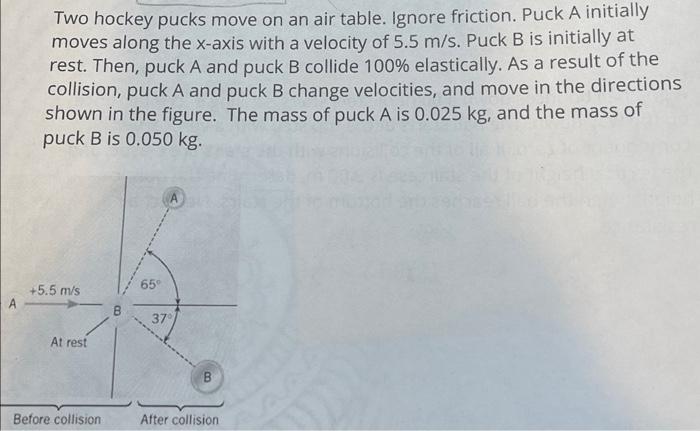 Two hockey pucks move on an air table. Ignore friction. Puck A initially moves along the x-axis with a velocity of 5.5 m/s. Puck B is initially at rest. Then, puck A and puck B collide 100% elastically. As a result of the collision, puck A and puck B change velocities, and move in the directions shown in the figure. The mass of puck A is 0.025 kg, and the mass of puck B is 0.050 kg.

A

+5.5 m/s

A

B

At rest

65°

37°

B

Before collision

After collision